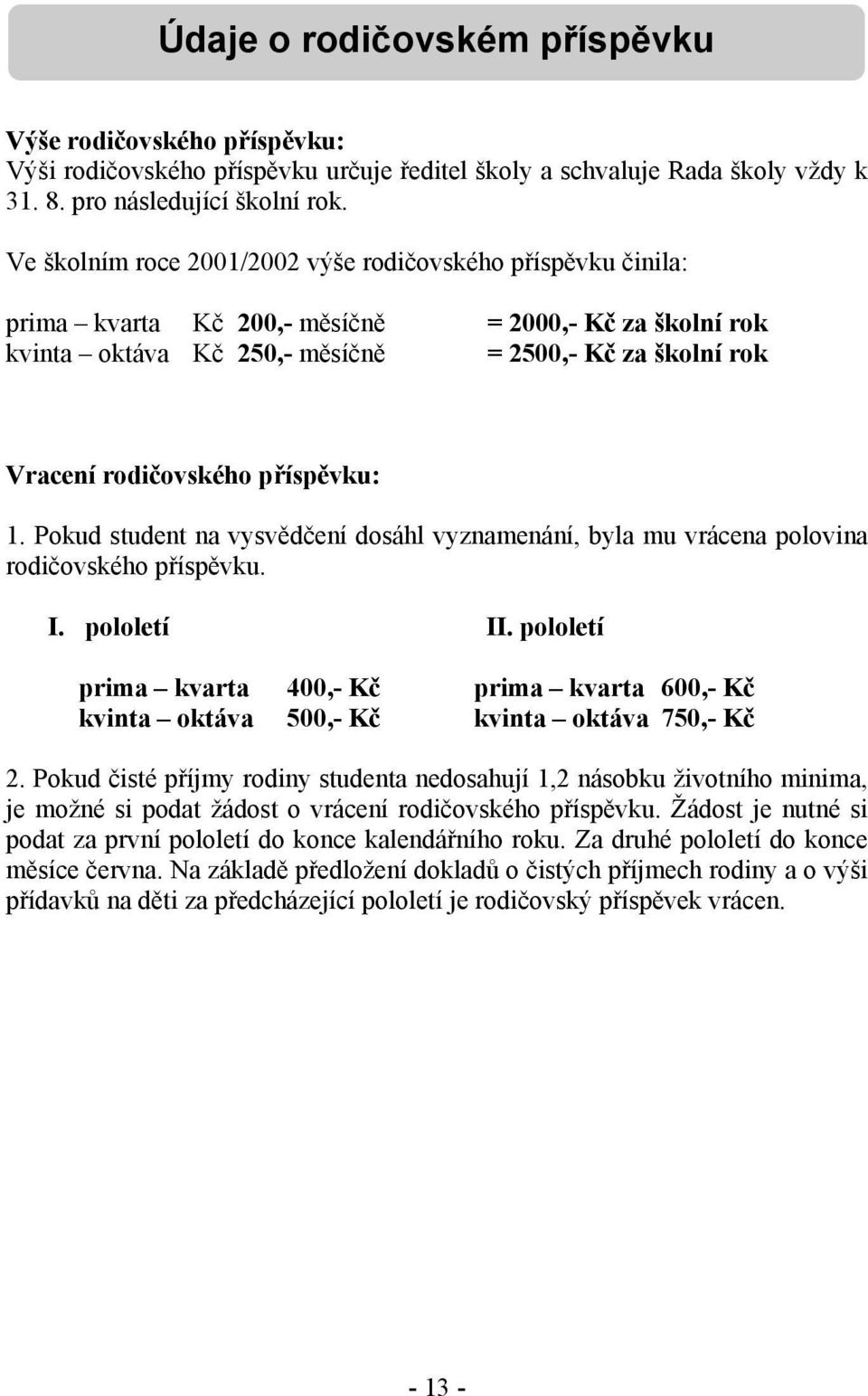 Údaje o rodičovském příspěvku

Výše rodičovského příspěvku:
Výši rodičovského příspěvku určuje ředitel školy a schvaluje Rada školy vždy k 31. 8. pro následující školní rok.

Ve školním roce 2001/2002 výše rodičovského příspěvku činila:

prima – kvarta Kč 200,- měsíčně = 2000,- Kč za školní rok
kvinta – oktáva Kč 250,- měsíčně = 2500,- Kč za školní rok

Vracení rodičovského příspěvku:
1. Pokud student na vysvědčení dosáhl vyznamenání, byla mu vrácena polovina rodičovského příspěvku.

I. pololetí

prima – kvarta 400,- Kč
kvinta – oktáva 500,- Kč

II. pololetí

prima – kvarta 600,- Kč
kvinta – oktáva 750,- Kč

2. Pokud čisté příjmy rodiny studenta nedosahují 1,2 násobku životního minima, je možné si podat žádost o vrácení rodičovského příspěvku. Žádost je nutné si podat za první pololetí do konce kalendářního roku. Za druhé pololetí do konce měsíce června. Na základě předložení dokladů o čistých příjmech rodiny a o výši přídavků na děti za předcházející pololetí je rodičovský příspěvek vrácen.

- 13 -